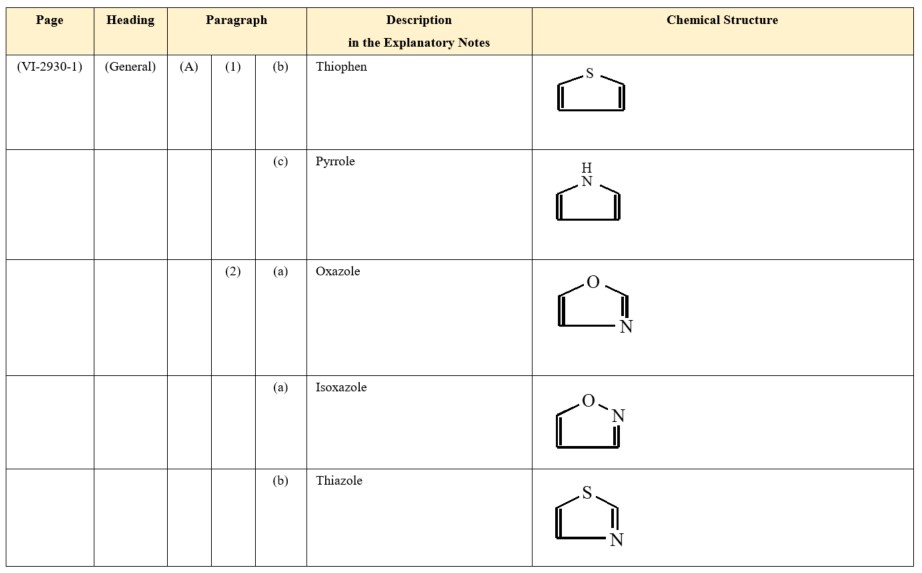 | Page | Heading | Paragraph | | | Description in the Explanatory Notes | Chemical Structure |
|---|---|---|---|---|---|---|
| (VI-2930-1) | (General) | (A) | (1) | (b) | Thiophen | S |
| | | | | (c) | Pyrrole | H N |
| | | | (2) | (a) | Oxazole | O N |
| | | | | (a) | Isoxazole | O N |
| | | | | (b) | Thiazole | S N |